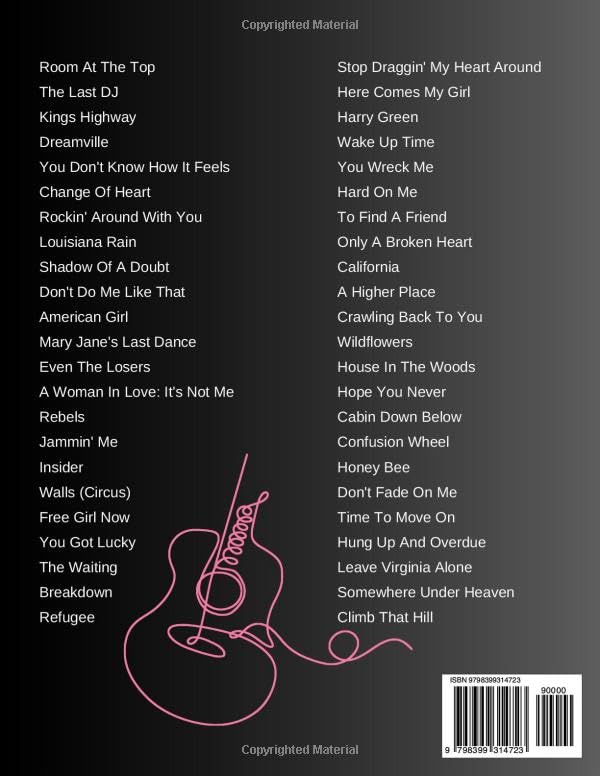 Copyrighted Material

Room At The Top
The Last DJ
Kings Highway
Dreamville
You Don't Know How It Feels
Change Of Heart
Rockin' Around With You
Louisiana Rain
Shadow Of A Doubt
Don't Do Me Like That
American Girl
Mary Jane's Last Dance
Even The Losers
A Woman In Love: It's Not Me
Rebels
Jammin' Me
Insider
Walls (Circus)
Free Girl Now
You Got Lucky
The Waiting
Breakdown
Refugee

Stop Draggin' My Heart Around
Here Comes My Girl
Harry Green
Wake Up Time
You Wreck Me
Hard On Me
To Find A Friend
Only A Broken Heart
California
A Higher Place
Crawling Back To You
Wildflowers
House In The Woods
Hope You Never
Cabin Down Below
Confusion Wheel
Honey Bee
Don't Fade On Me
Time To Move On
Hung Up And Overdue
Leave Virginia Alone
Somewhere Under Heaven
Climb That Hill

ISBN 9798399314723
90000
9 798399 314723

Copyrighted Material